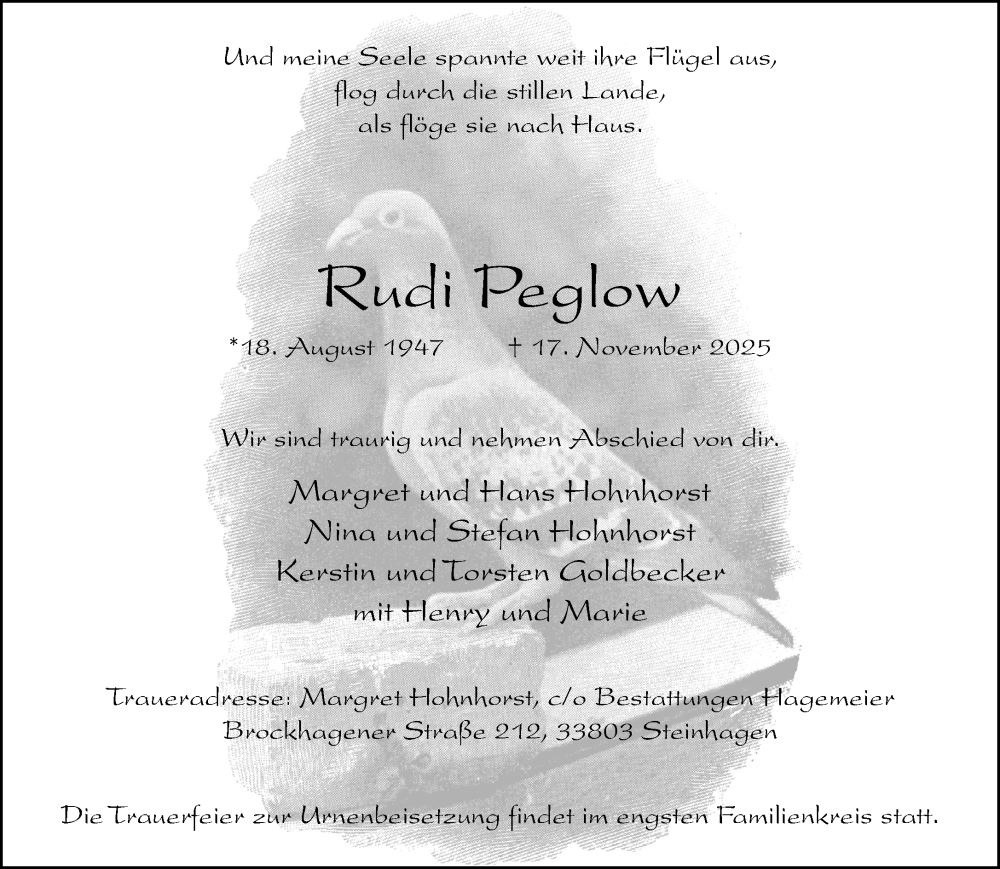 Und meine Seele spannte weit ihre Flügel aus,
flog durch die stillen Lande,
als flöge sie nach Haus.

Rudi Peglow

*18. August 1947 † 17. November 2025

Wir sind traurig und nehmen Abschied von dir.

Margret und Hans Hohnhorst
Nina und Stefan Hohnhorst
Kerstin und Torsten Goldbecker
mit Henry und Marie

Traueradresse: Margret Hohnhorst, c/o Bestattungen Hagemeier
Brockhagener Straße 212, 33803 Steinhagen

Die Trauerfeier zur Urnenbeisetzung findet im engsten Familienkreis statt.